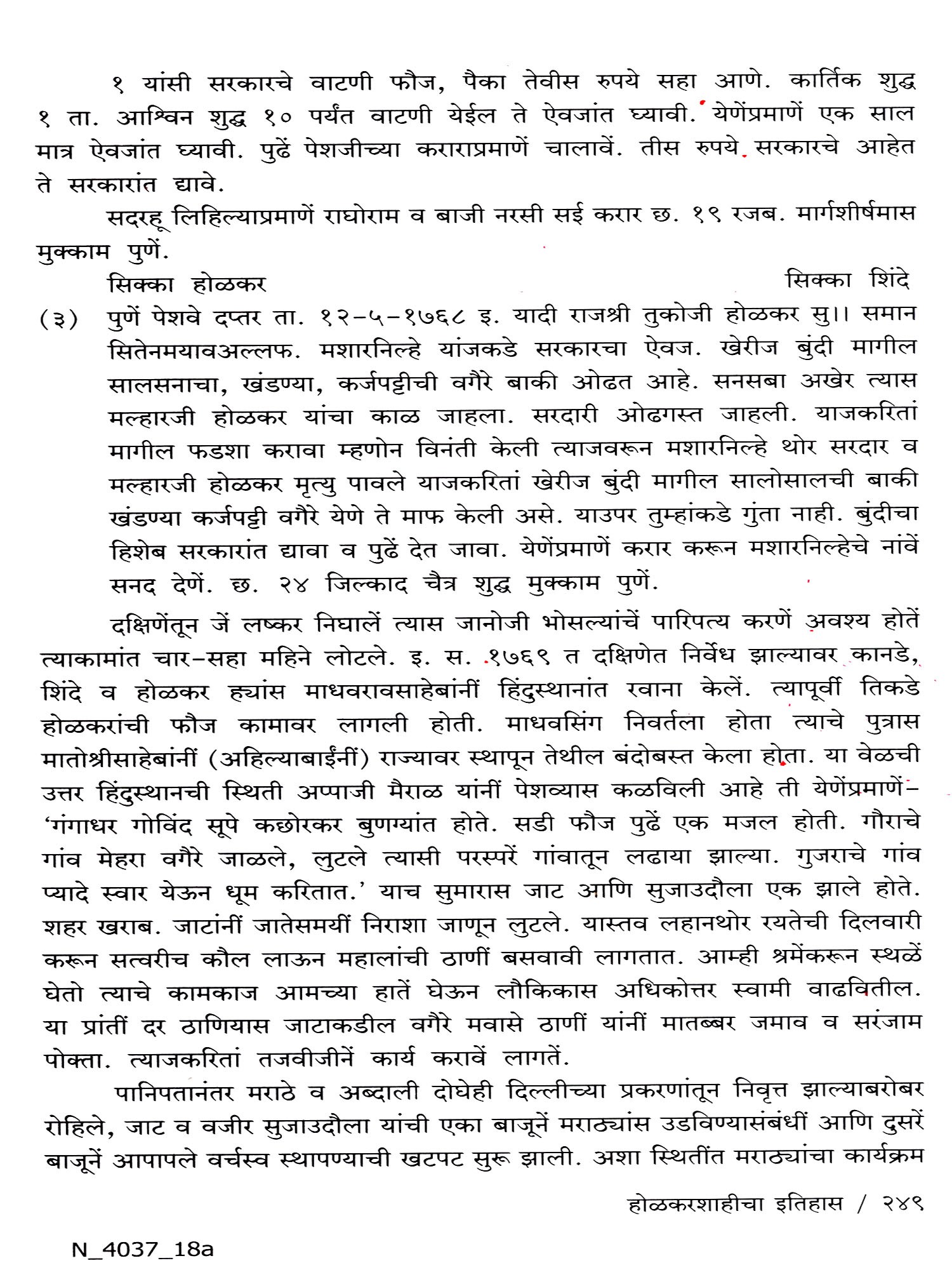 १ यांसी सरकारचे वाटणी फौज, पैका तेवीस रुपये सहा आणे. कार्तिक शुद्ध १ ता. आश्विन शुद्ध १० पर्यंत वाटणी येईल ते ऐवजांत घ्यावी. येणेंप्रमाणें एक साल मात्र ऐवजांत घ्यावी. पुढें पेशजीच्या कराराप्रमाणें चालावें. तीस रुपये सरकारचे आहेत ते सरकारांत द्यावे.

सदरहू लिहिल्याप्रमाणें राघोराम व बाजी नरसी सई करार छ. १९ रजब. मार्गशीर्षमास मुक्काम पुणें.

सिक्का होळकर सिक्का शिंदे

(३) पुणें पेशवे दप्तर ता. १२-५-१७६८ इ. यादी राजश्री तुकोजी होळकर सु।। समान सितेनमयावअल्लफ. मशारनिल्हे यांजकडे सरकारचा ऐवज. खेरीज बुंदी मागील सालसनाचा, खंडण्या, कर्जपट्टीची वगैरे बाकी ओढत आहे. सनसबा अखेर त्यास मल्हारजी होळकर यांचा काळ जाहला. सरदारी ओढगस्त जाहली. याजकरितां मागील फडशा करावा म्हणोन विनंती केली त्याजवरून मशारनिल्हे थोर सरदार व मल्हारजी होळकर मृत्यु पावले याजकरितां खेरीज बुंदी मागील सालोसालची बाकी खंडण्या कर्जपट्टी वगैरे येणे ते माफ केली असे. याउपर तुम्हांकडे गुंता नाही. बुंदीचा हिशेब सरकारांत द्यावा व पुढें देत जावा. येणेंप्रमाणें करार करून मशारनिल्हेचे नांवें सनद देणें. छ. २४ जिल्काद चैत्र शुद्ध मुक्काम पुणें.

दक्षिणेंतून जें लष्कर निघालें त्यास जानोजी भोसल्यांचें पारिपत्य करणें अवश्य होतें त्याकामांत चार-सहा महिने लोटले. इ. स. १७६९ त दक्षिणेत निर्वेध झाल्यावर कानडे, शिंदे व होळकर ह्यांस माधवरावसाहेबांनीं हिंदुस्थानांत रवाना केलें. त्यापूर्वी तिकडे होळकरांची फौज कामावर लागली होती. माधवसिंग निवर्तला होता त्याचे पुत्रास मातोश्रीसाहेबांनीं (अहिल्याबाईंनीं) राज्यावर स्थापून तेथील बंदोबस्त केला होता. या वेळची उत्तर हिंदुस्थानची स्थिती अप्पाजी मैराळ यांनीं पेशव्यास कळविली आहे ती येणेंप्रमाणें- 'गंगाधर गोविंद सूपे कछोरकर बुणग्यांत होते. सडी फौज पुढें एक मजल होती. गौराचे गांव मेहरा वगैरे जाळले, लुटले त्यासी परस्परें गांवातून लढाया झाल्या. गुजराचे गांव प्यादे स्वार येऊन धूम करितात.' याच सुमारास जाट आणि सुजाउदौला एक झाले होते. शहर खराब. जाटांनीं जातेसमयीं निराशा जाणून लुटले. यास्तव लहानथोर रयतेची दिलवारी करून सत्वरीच कौल लाऊन महालांची ठाणीं बसवावी लागतात. आम्ही श्रमेंकरून स्थळें घेतो त्याचे कामकाज आमच्या हातें घेऊन लौकिकास अधिकोत्तर स्वामी वाढवितील. या प्रांतीं दर ठाणियास जाटाकडील वगैरे मवासे ठाणीं यांनीं मातब्बर जमाव व सरंजाम पोक्ता. त्याजकरितां तजवीजीनें कार्य करावें लागतें.

पानिपतानंतर मराठे व अब्दाली दोघेही दिल्लीच्या प्रकरणांतून निवृत्त झाल्याबरोबर रोहिले, जाट व वजीर सुजाउदौला यांची एका बाजूनें मराठ्यांस उडविण्यासंबंधीं आणि दुसरें बाजूनें आपापले वर्चस्व स्थापण्याची खटपट सुरू झाली. अशा स्थितींत मराठ्यांचा कार्यक्रम

होळकरशाहीचा इतिहास / २४९

N_4037_18a